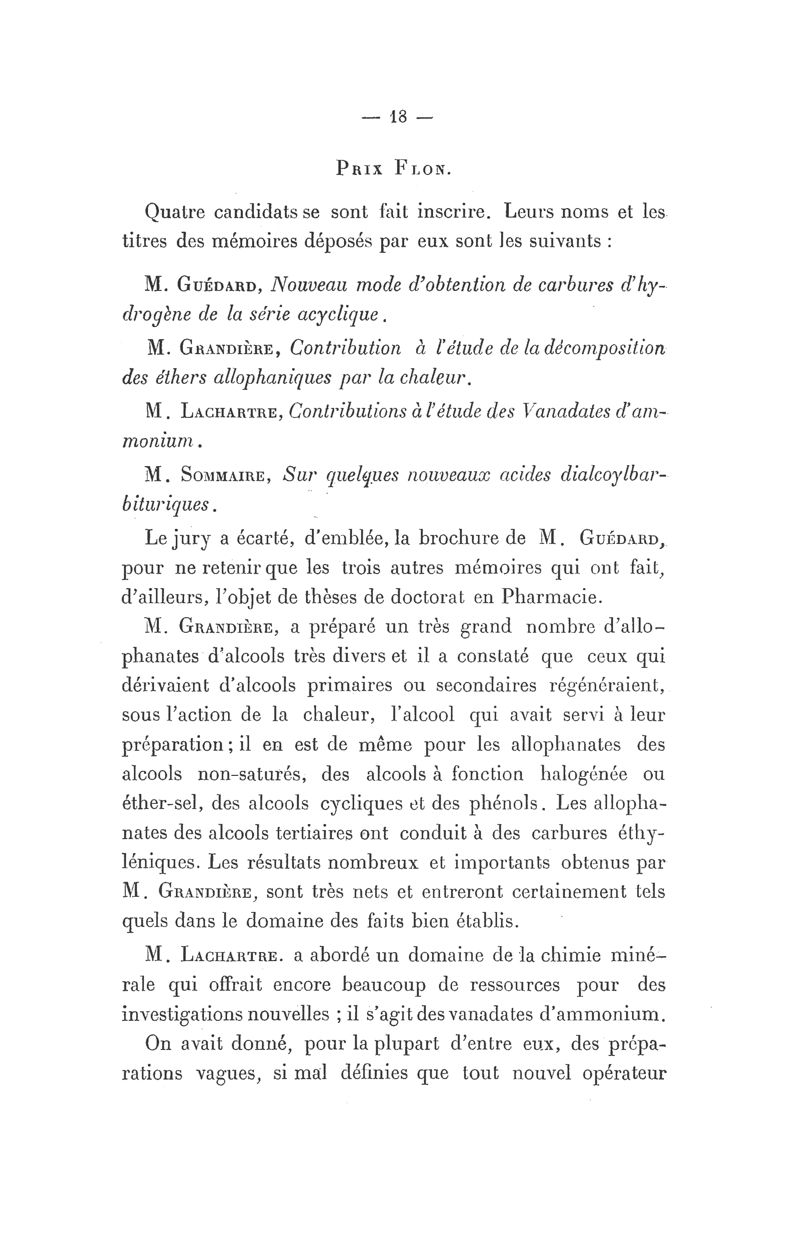 — 18 —

Prix Flon.

Quatre candidats se sont fait inscrire. Leurs noms et les titres des mémoires déposés par eux sont les suivants :

M. Guédard, Nouveau mode d'obtention de carbures d'hydrogène de la série acyclique.

M. Grandière, Contribution à l'étude de la décomposition des éthers allophaniques par la chaleur.

M. Lachartre, Contributions à l'étude des Vanadates d'ammonium.

M. Sommaire, Sur quelques nouveaux acides dialcoylbarbituriques.

Le jury a écarté, d'emblée, la brochure de M. Guédard, pour ne retenir que les trois autres mémoires qui ont fait, d'ailleurs, l'objet de thèses de doctorat en Pharmacie.

M. Grandière, a préparé un très grand nombre d'allophanates d'alcools très divers et il a constaté que ceux qui dérivaient d'alcools primaires ou secondaires régénéraient, sous l'action de la chaleur, l'alcool qui avait servi à leur préparation ; il en est de même pour les allophanates des alcools non-saturés, des alcools à fonction halogénée ou éther-sel, des alcools cycliques et des phénols. Les allophanates des alcools tertiaires ont conduit à des carbures éthyléniques. Les résultats nombreux et importants obtenus par M. Grandière, sont très nets et entreront certainement tels quels dans le domaine des faits bien établis.

M. Lachartre. a abordé un domaine de la chimie minérale qui offrait encore beaucoup de ressources pour des investigations nouvelles ; il s'agit des vanadates d'ammonium.

On avait donné, pour la plupart d'entre eux, des préparations vagues, si mal définies que tout nouvel opérateur